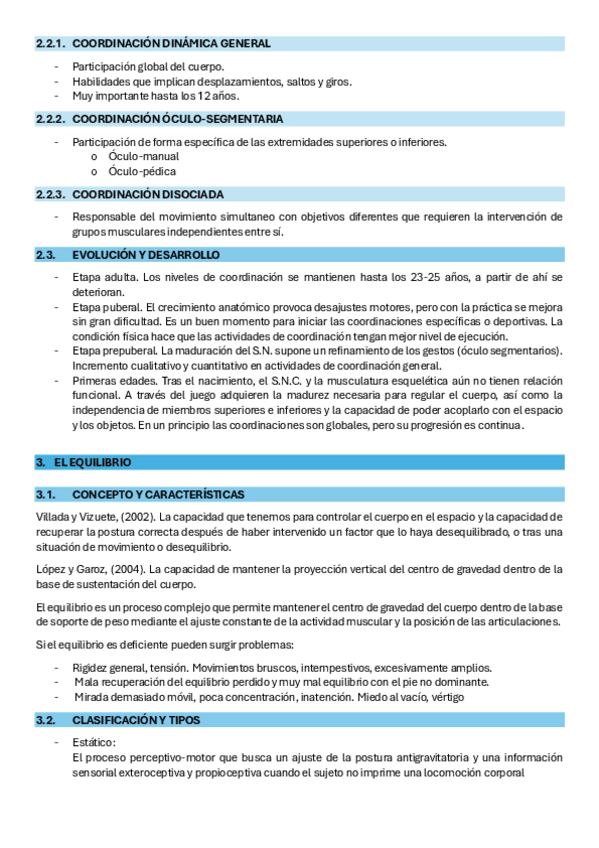 2.2.1. COORDINACIÓN DINÁMICA GENERAL

- Participación global del cuerpo.
- Habilidades que implican desplazamientos, saltos y giros.
- Muy importante hasta los 12 años.

2.2.2. COORDINACIÓN ÓCULO-SEGMENTARIA

- Participación de forma específica de las extremidades superiores o inferiores.
  o Óculo-manual
  o Óculo-pédica

2.2.3. COORDINACIÓN DISOCIADA

- Responsable del movimiento simultaneo con objetivos diferentes que requieren la intervención de grupos musculares independientes entre sí.

2.3. EVOLUCIÓN Y DESARROLLO

- Etapa adulta. Los niveles de coordinación se mantienen hasta los 23-25 años, a partir de ahí se deterioran.
- Etapa puberal. El crecimiento anatómico provoca desajustes motores, pero con la práctica se mejora sin gran dificultad. Es un buen momento para iniciar las coordinaciones específicas o deportivas. La condición física hace que las actividades de coordinación tengan mejor nivel de ejecución.
- Etapa prepuberal. La maduración del S.N. supone un refinamiento de los gestos (óculo segmentarios). Incremento cualitativo y cuantitativo en actividades de coordinación general.
- Primeras edades. Tras el nacimiento, el S.N.C. y la musculatura esquelética aún no tienen relación funcional. A través del juego adquieren la madurez necesaria para regular el cuerpo, así como la independencia de miembros superiores e inferiores y la capacidad de poder acoplarlo con el espacio y los objetos. En un principio las coordinaciones son globales, pero su progresión es continua.

3. EL EQUILIBRIO

3.1. CONCEPTO Y CARACTERÍSTICAS

Villada y Vizuete, (2002). La capacidad que tenemos para controlar el cuerpo en el espacio y la capacidad de recuperar la postura correcta después de haber intervenido un factor que lo haya desequilibrado, o tras una situación de movimiento o desequilibrio.

López y Garoz, (2004). La capacidad de mantener la proyección vertical del centro de gravedad dentro de la base de sustentación del cuerpo.

El equilibrio es un proceso complejo que permite mantener el centro de gravedad del cuerpo dentro de la base de soporte de peso mediante el ajuste constante de la actividad muscular y la posición de las articulaciones.

Si el equilibrio es deficiente pueden surgir problemas:

- Rigidez general, tensión. Movimientos bruscos, intempestivos, excesivamente amplios.
- Mala recuperación del equilibrio perdido y muy mal equilibrio con el pie no dominante.
- Mirada demasiado móvil, poca concentración, inatención. Miedo al vacío, vértigo

3.2. CLASIFICACIÓN Y TIPOS

- Estático:
El proceso perceptivo-motor que busca un ajuste de la postura antigravitatoria y una información sensorial exteroceptiva y propioceptiva cuando el sujeto no imprime una locomoción corporal